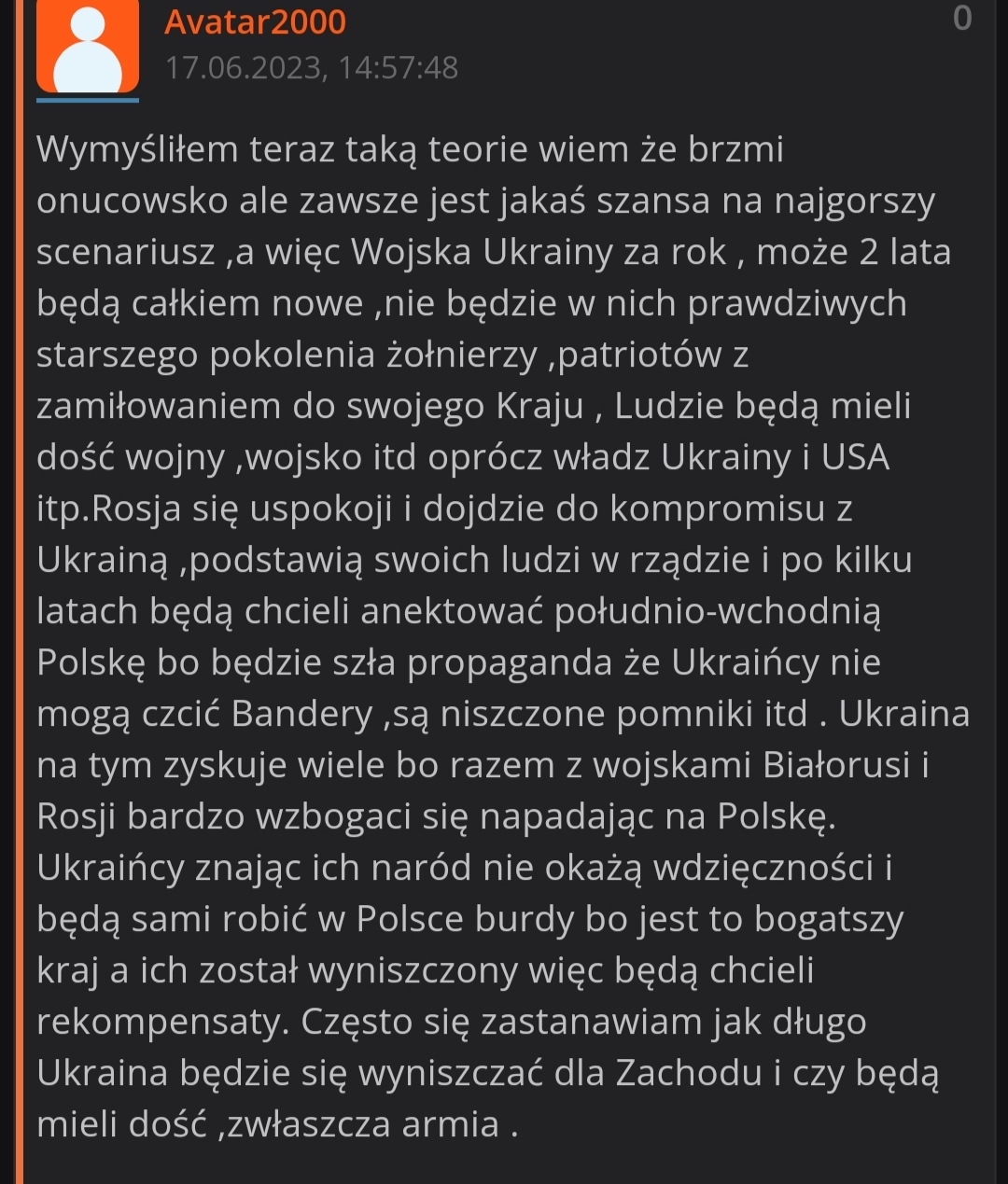 Avatar2000
17.06.2023, 14:57:48
0

Wymyśliłem teraz taką teorie wiem że brzmi onucowsko ale zawsze jest jakaś szansa na najgorszy scenariusz ,a więc Wojska Ukrainy za rok , może 2 lata będą całkiem nowe ,nie będzie w nich prawdziwych starszego pokolenia żołnierzy ,patriotów z zamiłowaniem do swojego Kraju , Ludzie będą mieli dość wojny ,wojsko itd oprócz władz Ukrainy i USA itp.Rosja się uspokoji i dojdzie do kompromisu z Ukrainą ,podstawią swoich ludzi w rządzie i po kilku latach będą chcieli anektować południo-wchodnią Polskę bo będzie szła propaganda że Ukraińcy nie mogą czcić Bandery ,są niszczone pomniki itd . Ukraina na tym zyskuje wiele bo razem z wojskami Białorusi i Rosji bardzo wzbogaci się napadając na Polskę. Ukraińcy znając ich naród nie okażą wdzięczności i będą sami robić w Polsce burdy bo jest to bogatszy kraj a ich został wyniszczony więc będą chcieli rekompensaty. Często się zastanawiam jak długo Ukraina będzie się wyniszczać dla Zachodu i czy będą mieli dość ,zwłaszcza armia .